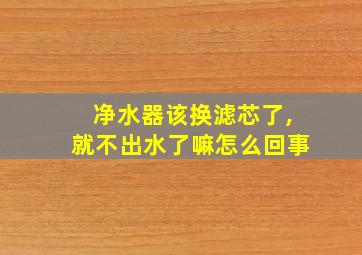 净水器该换滤芯了,
就不出水了嘛怎么回事